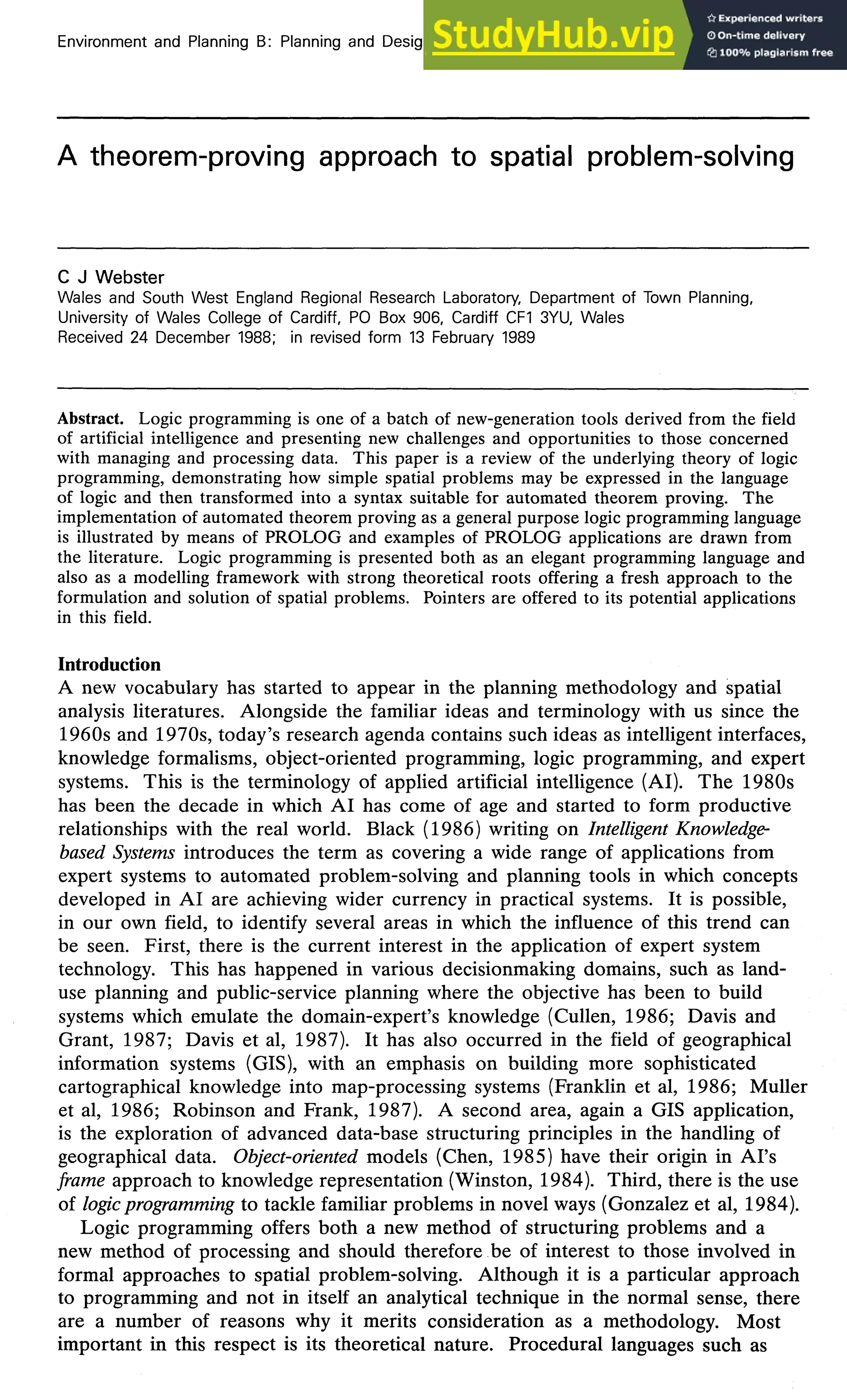 Environment and Planning B: Planning and Desig

StudyHub.vip

Experienced writers
On-time delivery
100% plagiarism free

A theorem-proving approach to spatial problem-solving

C J Webster
Wales and South West England Regional Research Laboratory, Department of Town Planning, University of Wales College of Cardiff, PO Box 906, Cardiff CF1 3YU, Wales
Received 24 December 1988; in revised form 13 February 1989

Abstract. Logic programming is one of a batch of new-generation tools derived from the field of artificial intelligence and presenting new challenges and opportunities to those concerned with managing and processing data. This paper is a review of the underlying theory of logic programming, demonstrating how simple spatial problems may be expressed in the language of logic and then transformed into a syntax suitable for automated theorem proving. The implementation of automated theorem proving as a general purpose logic programming language is illustrated by means of PROLOG and examples of PROLOG applications are drawn from the literature. Logic programming is presented both as an elegant programming language and also as a modelling framework with strong theoretical roots offering a fresh approach to the formulation and solution of spatial problems. Pointers are offered to its potential applications in this field.

Introduction
A new vocabulary has started to appear in the planning methodology and spatial analysis literatures. Alongside the familiar ideas and terminology with us since the 1960s and 1970s, today's research agenda contains such ideas as intelligent interfaces, knowledge formalisms, object-oriented programming, logic programming, and expert systems. This is the terminology of applied artificial intelligence (AI). The 1980s has been the decade in which AI has come of age and started to form productive relationships with the real world. Black (1986) writing on Intelligent Knowledge-based Systems introduces the term as covering a wide range of applications from expert systems to automated problem-solving and planning tools in which concepts developed in AI are achieving wider currency in practical systems. It is possible, in our own field, to identify several areas in which the influence of this trend can be seen. First, there is the current interest in the application of expert system technology. This has happened in various decisionmaking domains, such as land-use planning and public-service planning where the objective has been to build systems which emulate the domain-expert's knowledge (Cullen, 1986; Davis and Grant, 1987; Davis et al, 1987). It has also occurred in the field of geographical information systems (GIS), with an emphasis on building more sophisticated cartographical knowledge into map-processing systems (Franklin et al, 1986; Muller et al, 1986; Robinson and Frank, 1987). A second area, again a GIS application, is the exploration of advanced data-base structuring principles in the handling of geographical data. Object-oriented models (Chen, 1985) have their origin in AI's frame approach to knowledge representation (Winston, 1984). Third, there is the use of logic programming to tackle familiar problems in novel ways (Gonzalez et al, 1984).

Logic programming offers both a new method of structuring problems and a new method of processing and should therefore be of interest to those involved in formal approaches to spatial problem-solving. Although it is a particular approach to programming and not in itself an analytical technique in the normal sense, there are a number of reasons why it merits consideration as a methodology. Most important in this respect is its theoretical nature. Procedural languages such as